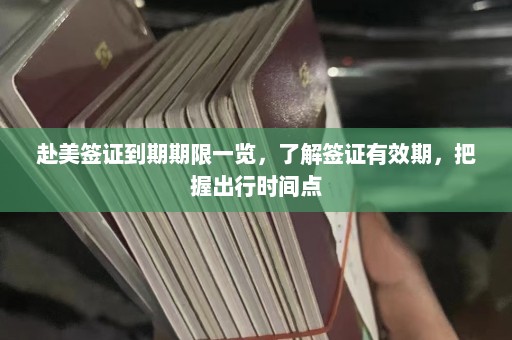 赴美签证到期期限一览，了解签证有效期，把握出行时间点